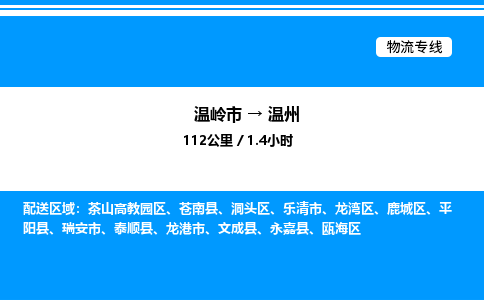 物流专线

温岭市 → 温州

112公里 / 1.4小时

配送区域：茶山高教园区、苍南县、洞头区、乐清市、龙湾区、鹿城区、平阳县、瑞安市、泰顺县、龙港市、文成县、永嘉县、瓯海区